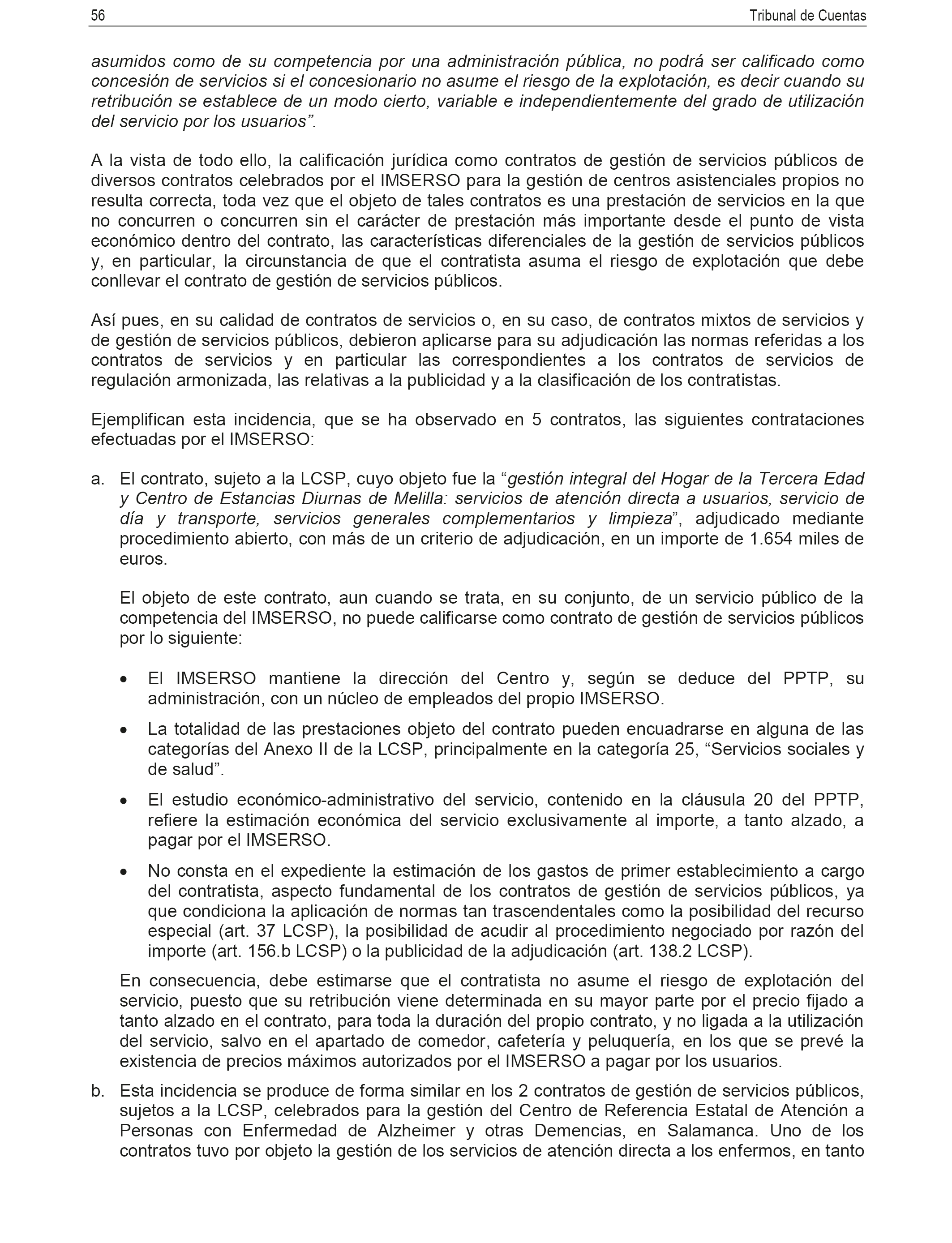 56 Tribunal de Cuentas

asumidos como de su competencia por una administración pública, no podrá ser calificado como concesión de servicios si el concesionario no asume el riesgo de la explotación, es decir cuando su retribución se establece de un modo cierto, variable e independientemente del grado de utilización del servicio por los usuarios”.

A la vista de todo ello, la calificación jurídica como contratos de gestión de servicios públicos de diversos contratos celebrados por el IMSERSO para la gestión de centros asistenciales propios no resulta correcta, toda vez que el objeto de tales contratos es una prestación de servicios en la que no concurren o concurren sin el carácter de prestación más importante desde el punto de vista económico dentro del contrato, las características diferenciales de la gestión de servicios públicos y, en particular, la circunstancia de que el contratista asuma el riesgo de explotación que debe conllevar el contrato de gestión de servicios públicos.

Así pues, en su calidad de contratos de servicios o, en su caso, de contratos mixtos de servicios y de gestión de servicios públicos, debieron aplicarse para su adjudicación las normas referidas a los contratos de servicios y en particular las correspondientes a los contratos de servicios de regulación armonizada, las relativas a la publicidad y a la clasificación de los contratistas.

Ejemplifican esta incidencia, que se ha observado en 5 contratos, las siguientes contrataciones efectuadas por el IMSERSO:

a. El contrato, sujeto a la LCSP, cuyo objeto fue la “gestión integral del Hogar de la Tercera Edad y Centro de Estancias Diurnas de Melilla: servicios de atención directa a usuarios, servicio de día y transporte, servicios generales complementarios y limpieza”, adjudicado mediante procedimiento abierto, con más de un criterio de adjudicación, en un importe de 1.654 miles de euros.

El objeto de este contrato, aun cuando se trata, en su conjunto, de un servicio público de la competencia del IMSERSO, no puede calificarse como contrato de gestión de servicios públicos por lo siguiente:

• El IMSERSO mantiene la dirección del Centro y, según se deduce del PPTP, su administración, con un núcleo de empleados del propio IMSERSO.

• La totalidad de las prestaciones objeto del contrato pueden encuadrarse en alguna de las categorías del Anexo II de la LCSP, principalmente en la categoría 25, “Servicios sociales y de salud”.

• El estudio económico-administrativo del servicio, contenido en la cláusula 20 del PPTP, refiere la estimación económica del servicio exclusivamente al importe, a tanto alzado, a pagar por el IMSERSO.

• No consta en el expediente la estimación de los gastos de primer establecimiento a cargo del contratista, aspecto fundamental de los contratos de gestión de servicios públicos, ya que condiciona la aplicación de normas tan trascendentales como la posibilidad del recurso especial (art. 37 LCSP), la posibilidad de acudir al procedimiento negociado por razón del importe (art. 156.b LCSP) o la publicidad de la adjudicación (art. 138.2 LCSP).

En consecuencia, debe estimarse que el contratista no asume el riesgo de explotación del servicio, puesto que su retribución viene determinada en su mayor parte por el precio fijado a tanto alzado en el contrato, para toda la duración del propio contrato, y no ligada a la utilización del servicio, salvo en el apartado de comedor, cafetería y peluquería, en los que se prevé la existencia de precios máximos autorizados por el IMSERSO a pagar por los usuarios.

b. Esta incidencia se produce de forma similar en los 2 contratos de gestión de servicios públicos, sujetos a la LCSP, celebrados para la gestión del Centro de Referencia Estatal de Atención a Personas con Enfermedad de Alzheimer y otras Demencias, en Salamanca. Uno de los contratos tuvo por objeto la gestión de los servicios de atención directa a los enfermos, en tanto